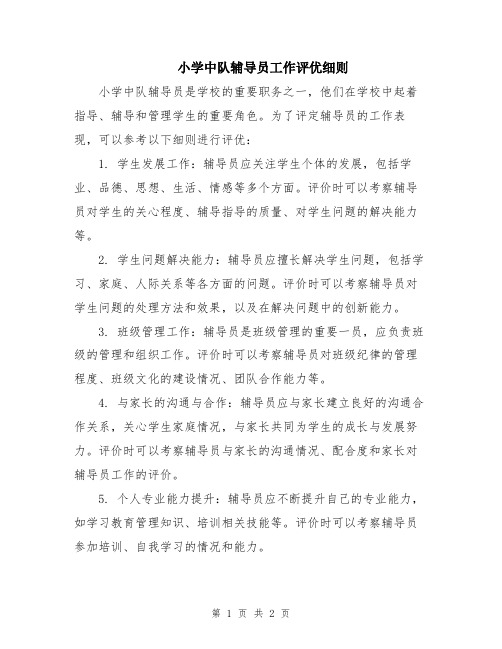 小学中队辅导员工作评优细则

小学中队辅导员是学校的重要职务之一，他们在学校中起着指导、辅导和管理学生的重要角色。为了评定辅导员的工作表现，可以参考以下细则进行评优：

1. 学生发展工作：辅导员应关注学生个体的发展，包括学业、品德、思想、生活、情感等多个方面。评价时可以考察辅导员对学生的关心程度、辅导指导的质量、对学生问题的解决能力等。

2. 学生问题解决能力：辅导员应擅长解决学生问题，包括学习、家庭、人际关系等各方面的问题。评价时可以考察辅导员对学生问题的处理方法和效果，以及在解决问题中的创新能力。

3. 班级管理工作：辅导员是班级管理的重要一员，应负责班级的管理和组织工作。评价时可以考察辅导员对班级纪律的管理程度、班级文化的建设情况、团队合作能力等。

4. 与家长的沟通与合作：辅导员应与家长建立良好的沟通合作关系，关心学生家庭情况，与家长共同为学生的成长与发展努力。评价时可以考察辅导员与家长的沟通情况、配合度和家长对辅导员工作的评价。

5. 个人专业能力提升：辅导员应不断提升自己的专业能力，如学习教育管理知识、培训相关技能等。评价时可以考察辅导员参加培训、自我学习的情况和能力。

第 1 页 共 2 页